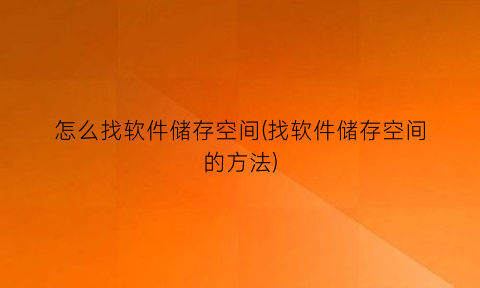 怎么找软件储存空间(找软件储存空间的方法)